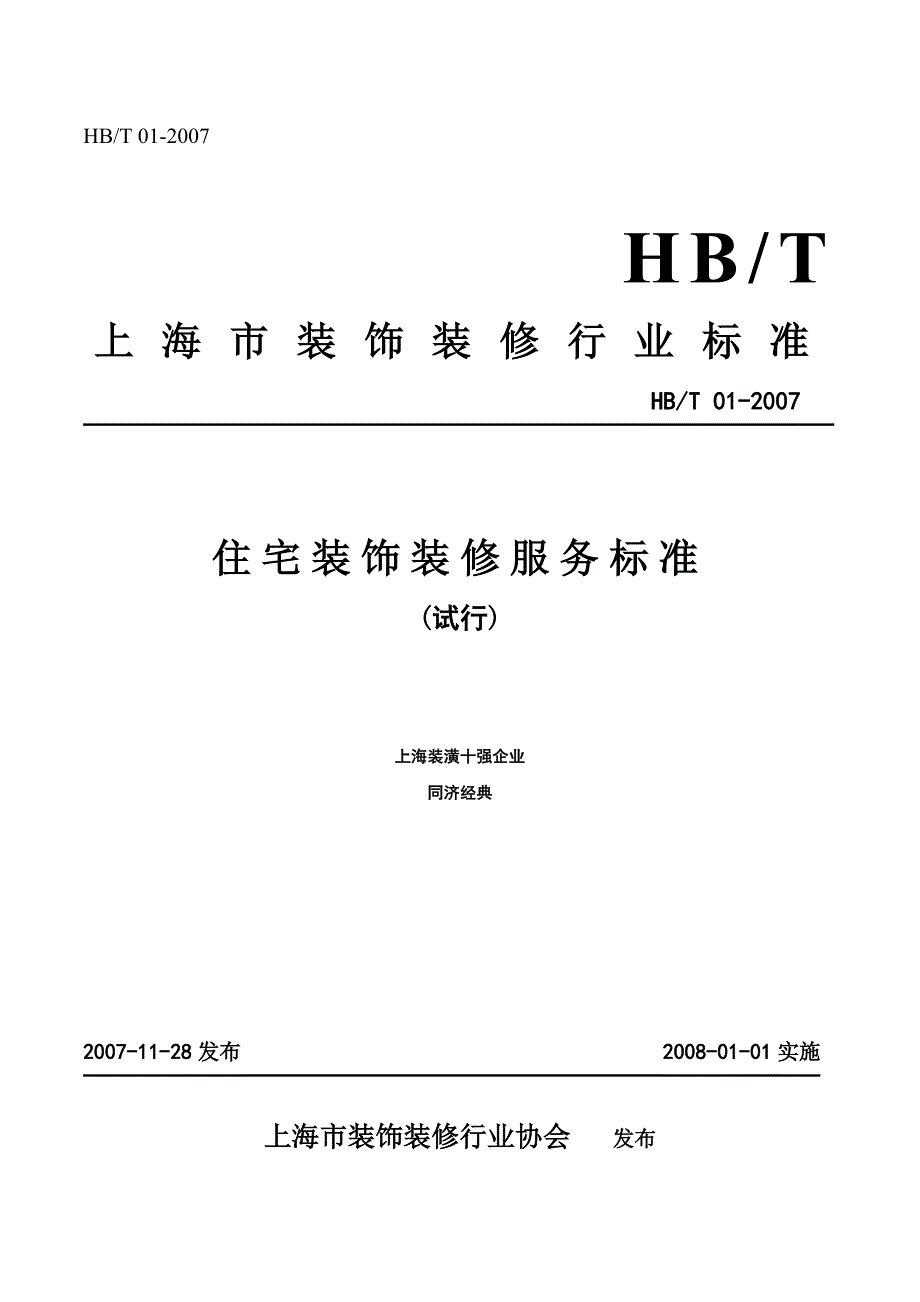 HB/T 01-2007

HB/T

上海市装饰装修行业标准

HB/T 01-2007

住宅装饰装修服务标准

(试行)

上海装潢十强企业

同济经典

2007-11-28 发布

2008-01-01 实施

上海市装饰装修行业协会　发布